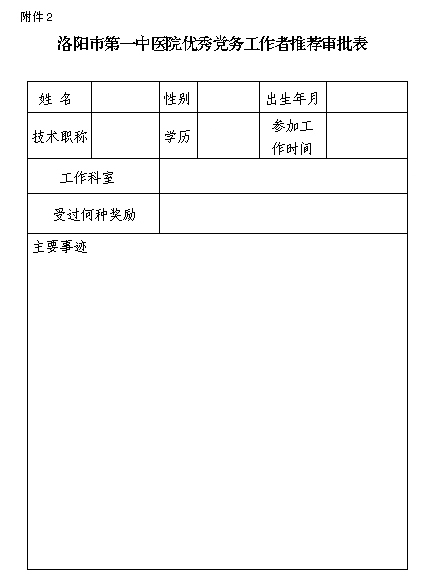 附件 2

洛阳市第一中医院优秀党务工作者推荐审批表

| 姓 名 | | 性别 | | 出生年月 | |
|---|---|---|---|---|---|
| 技术职称 | | 学历 | | 参加工作时间 | |
| 工作科室 | | | | | |
| 受过何种奖励 | | | | | |
| 主要事迹 | | | | | |